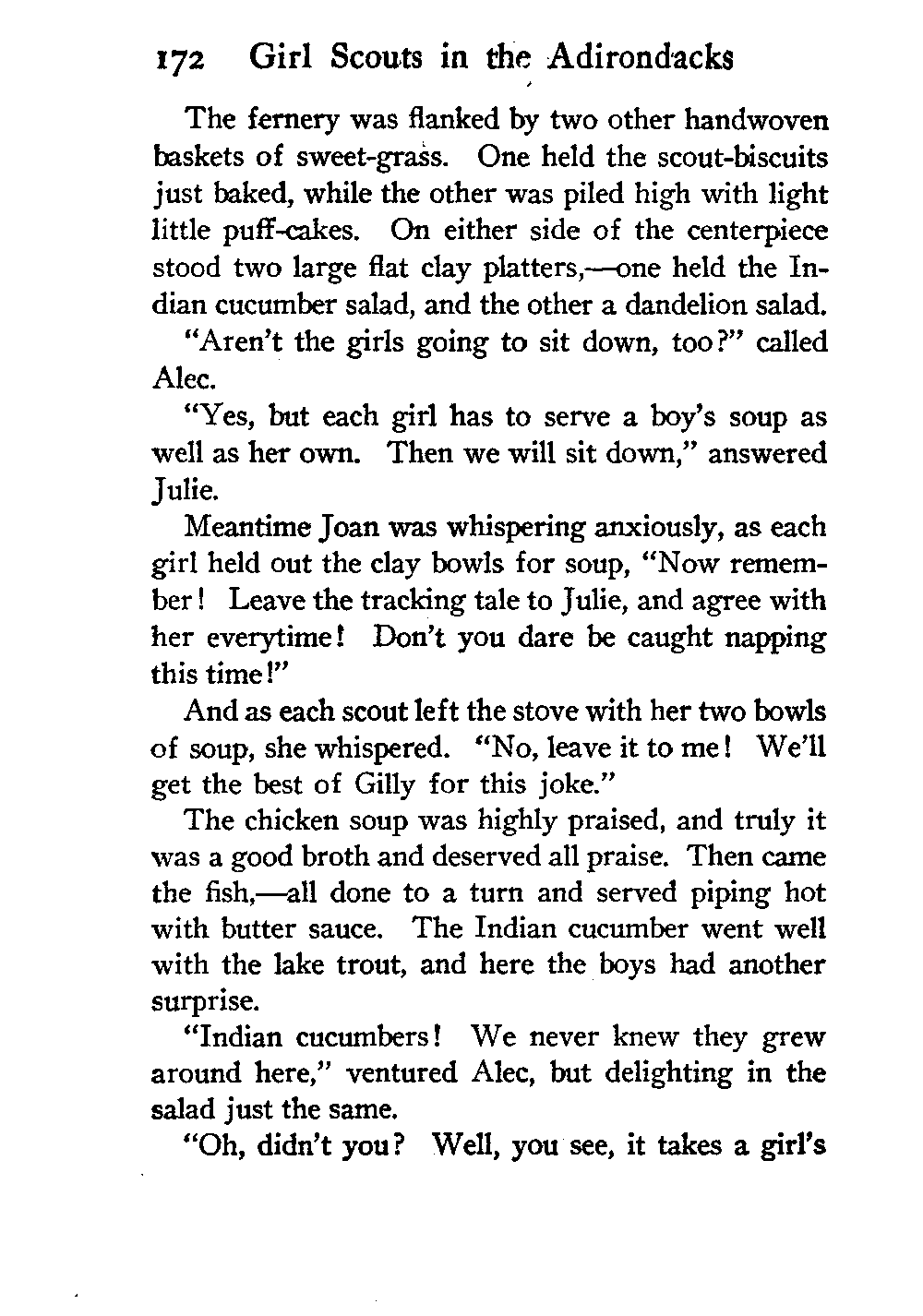 172 Girl Scouts in the Adirondacks

The fernery was flanked by two other handwoven baskets of sweet-grass. One held the scout-biscuits just baked, while the other was piled high with light little puff-cakes. On either side of the centerpiece stood two large flat clay platters,—one held the Indian cucumber salad, and the other a dandelion salad.

"Aren't the girls going to sit down, too?" called Alec.

"Yes, but each girl has to serve a boy's soup as well as her own. Then we will sit down," answered Julie.

Meantime Joan was whispering anxiously, as each girl held out the clay bowls for soup, "Now remember! Leave the tracking tale to Julie, and agree with her everytime! Don't you dare be caught napping this time!"

And as each scout left the stove with her two bowls of soup, she whispered. "No, leave it to me! We'll get the best of Gilly for this joke."

The chicken soup was highly praised, and truly it was a good broth and deserved all praise. Then came the fish,—all done to a turn and served piping hot with butter sauce. The Indian cucumber went well with the lake trout, and here the boys had another surprise.

"Indian cucumbers! We never knew they grew around here," ventured Alec, but delighting in the salad just the same.

"Oh, didn't you? Well, you see, it takes a girl's